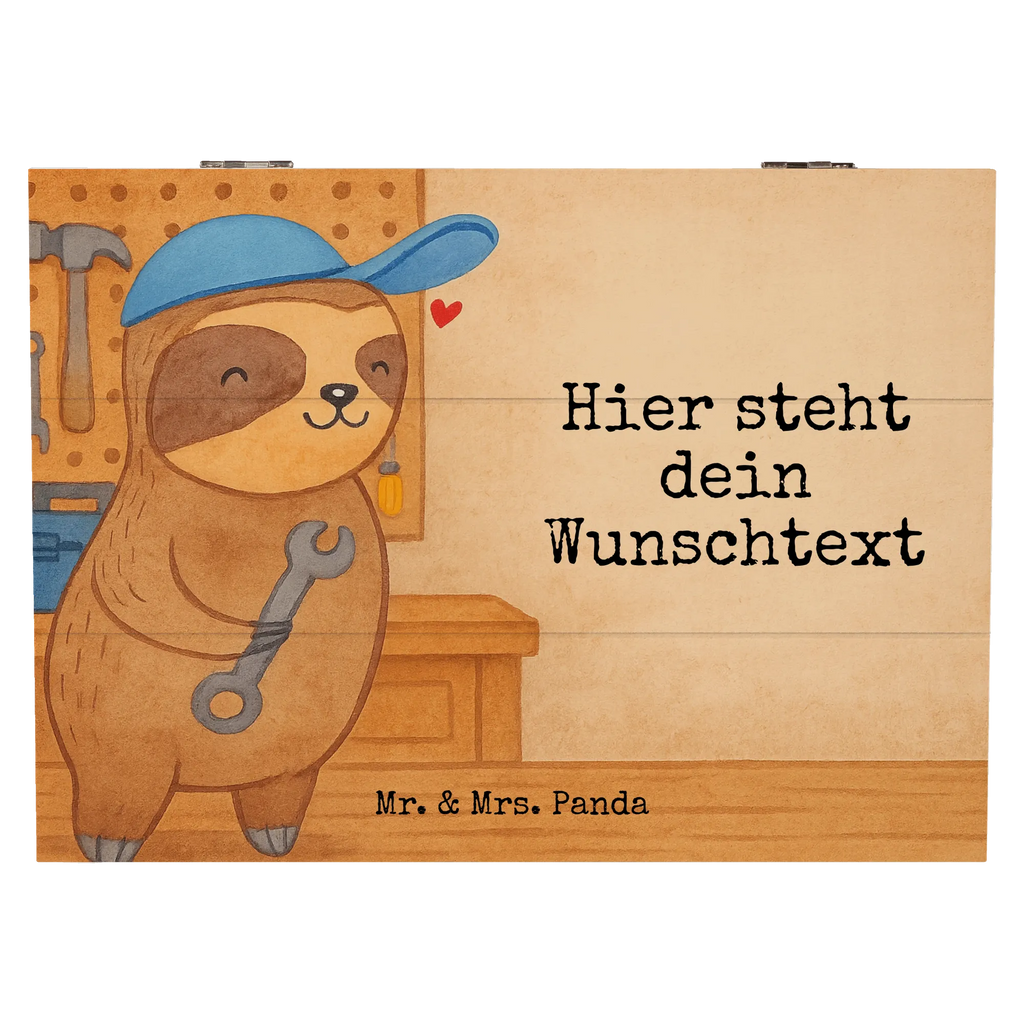 Hier steht dein Wunschtext

Mr. & Mrs. Panda